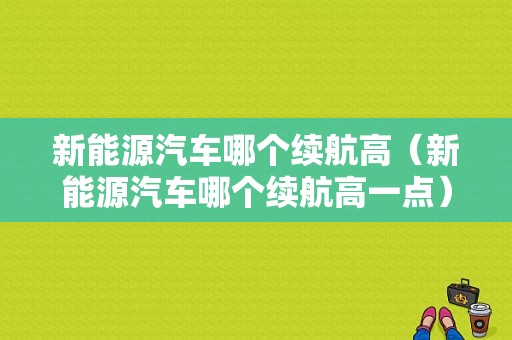 新能源汽车哪个续航高（新能源汽车哪个续航高一点）